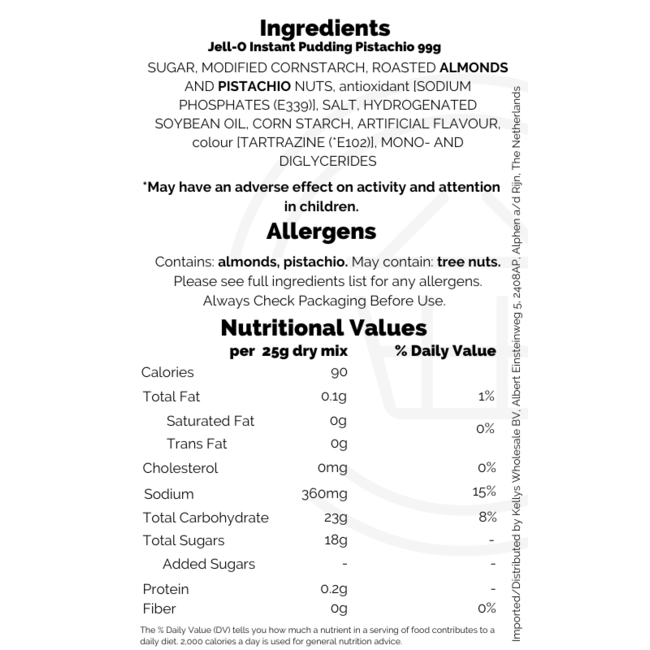 Ingredients
Jell-O Instant Pudding Pistachio 99g

SUGAR, MODIFIED CORNSTARCH, ROASTED ALMONDS AND PISTACHIO NUTS, antioxidant [SODIUM PHOSPHATES (E339)], SALT, HYDROGENATED SOYBEAN OIL, CORN STARCH, ARTIFICIAL FLAVOUR, colour [TARTRAZINE (*E102)], MONO- AND DIGLYCERIDES

*May have an adverse effect on activity and attention in children.

Allergens

Contains: almonds, pistachio. May contain: tree nuts. Please see full ingredients list for any allergens. Always Check Packaging Before Use.

Nutritional Values

|  | per 25g dry mix | % Daily Value |
|---|---|---|
| Calories | 90 |  |
| Total Fat | 0.1g | 1% |
| Saturated Fat | 0g | 0% |
| Trans Fat | 0g |  |
| Cholesterol | 0mg | 0% |
| Sodium | 360mg | 15% |
| Total Carbohydrate | 23g | 8% |
| Total Sugars | 18g | - |
| Added Sugars | - | - |
| Protein | 0.2g | - |
| Fiber | 0g | 0% |

The % Daily Value (DV) tells you how much a nutrient in a serving of food contributes to a daily diet. 2,000 calories a day is used for general nutrition advice.

Imported/Distributed by Kellys Wholesale BV, Albert Einsteinweg 5, 2408AP, Alphen a/d Rijn, The Netherlands